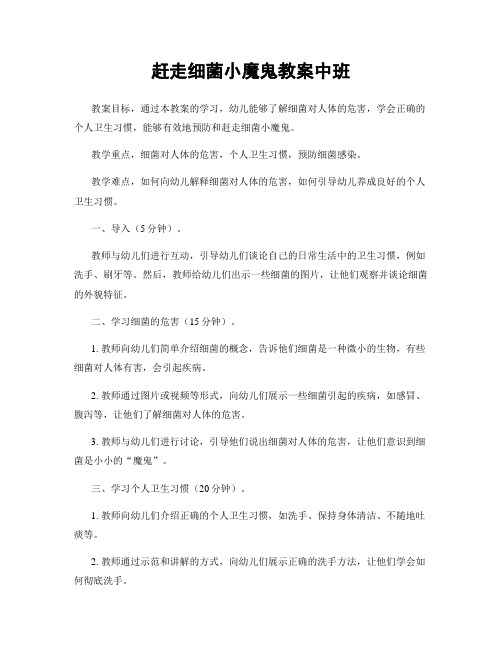 赶走细菌小魔鬼教案中班

教案目标，通过本教案的学习，幼儿能够了解细菌对人体的危害，学会正确的个人卫生习惯，能够有效地预防和赶走细菌小魔鬼。

教学重点，细菌对人体的危害，个人卫生习惯，预防细菌感染。

教学难点，如何向幼儿解释细菌对人体的危害，如何引导幼儿养成良好的个人卫生习惯。

一、导入（5分钟）。

教师与幼儿们进行互动，引导幼儿们谈论自己的日常生活中的卫生习惯，例如洗手、刷牙等。然后，教师给幼儿们出示一些细菌的图片，让他们观察并谈论细菌的外貌特征。

二、学习细菌的危害（15分钟）。

1. 教师向幼儿们简单介绍细菌的概念，告诉他们细菌是一种微小的生物，有些细菌对人体有害，会引起疾病。

2. 教师通过图片或视频等形式，向幼儿们展示一些细菌引起的疾病，如感冒、腹泻等，让他们了解细菌对人体的危害。

3. 教师与幼儿们进行讨论，引导他们说出细菌对人体的危害，让他们意识到细菌是小小的“魔鬼”。

三、学习个人卫生习惯（20分钟）。

1. 教师向幼儿们介绍正确的个人卫生习惯，如洗手、保持身体清洁、不随地吐痰等。

2. 教师通过示范和讲解的方式，向幼儿们展示正确的洗手方法，让他们学会如何彻底洗手。